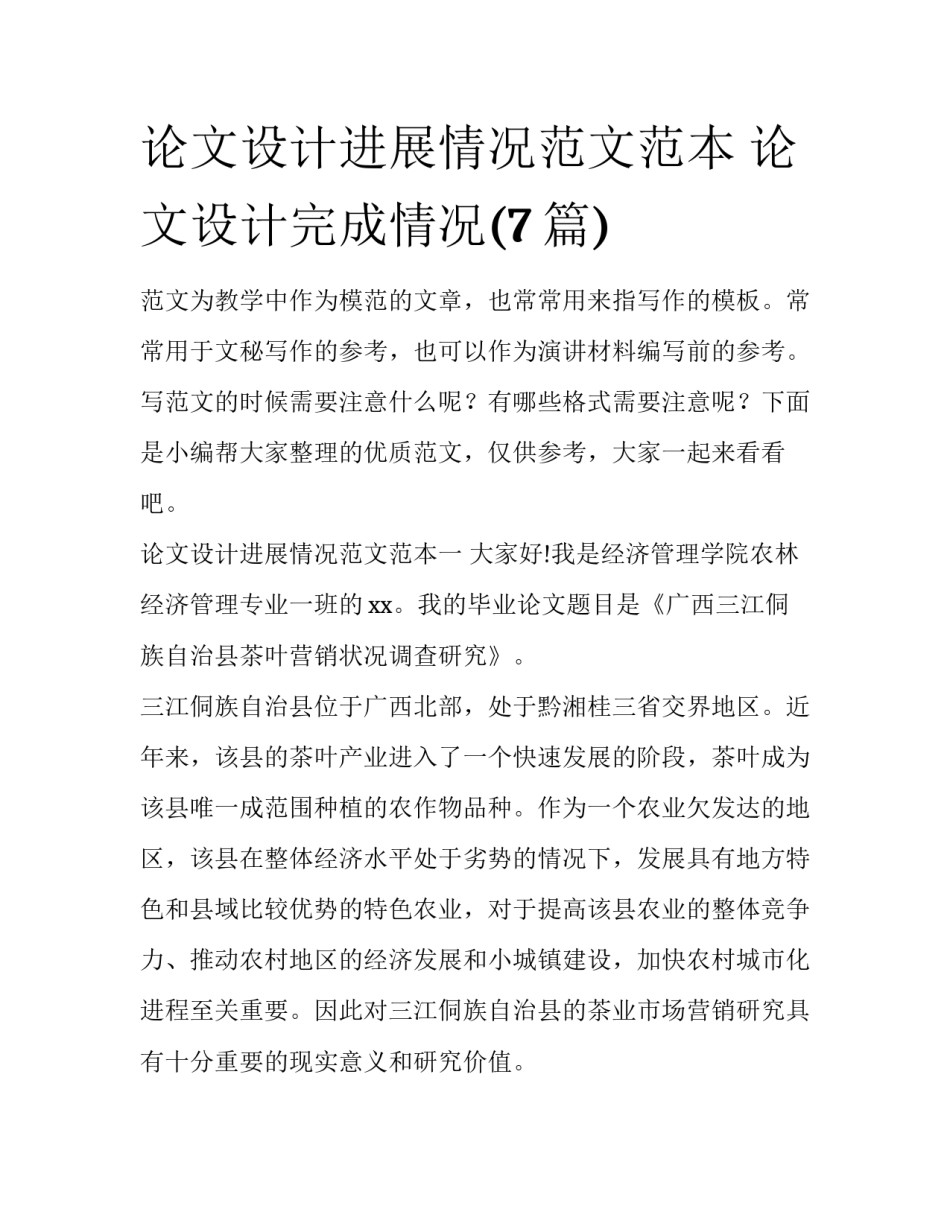 论文设计进展情况范文范本 论文设计完成情况(7 篇)

范文为教学中作为模范的文章，也常常用来指写作的模板。常常用于文秘写作的参考，也可以作为演讲材料编写前的参考。写范文的时候需要注意什么呢？有哪些格式需要注意呢？下面是小编帮大家整理的优质范文，仅供参考，大家一起来看看吧。

论文设计进展情况范文范本一 大家好!我是经济管理学院农林经济管理专业一班的 xx。我的毕业论文题目是《广西三江侗族自治县茶叶营销状况调查研究》。

三江侗族自治县位于广西北部，处于黔湘桂三省交界地区。近年来，该县的茶叶产业进入了一个快速发展的阶段，茶叶成为该县唯一成范围种植的农作物品种。作为一个农业欠发达的地区，该县在整体经济水平处于劣势的情况下，发展具有地方特色和县域比较优势的特色农业，对于提高该县农业的整体竞争力、推动农村地区的经济发展和小城镇建设，加快农村城市化进程至关重要。因此对三江侗族自治县的茶业市场营销研究具有十分重要的现实意义和研究价值。